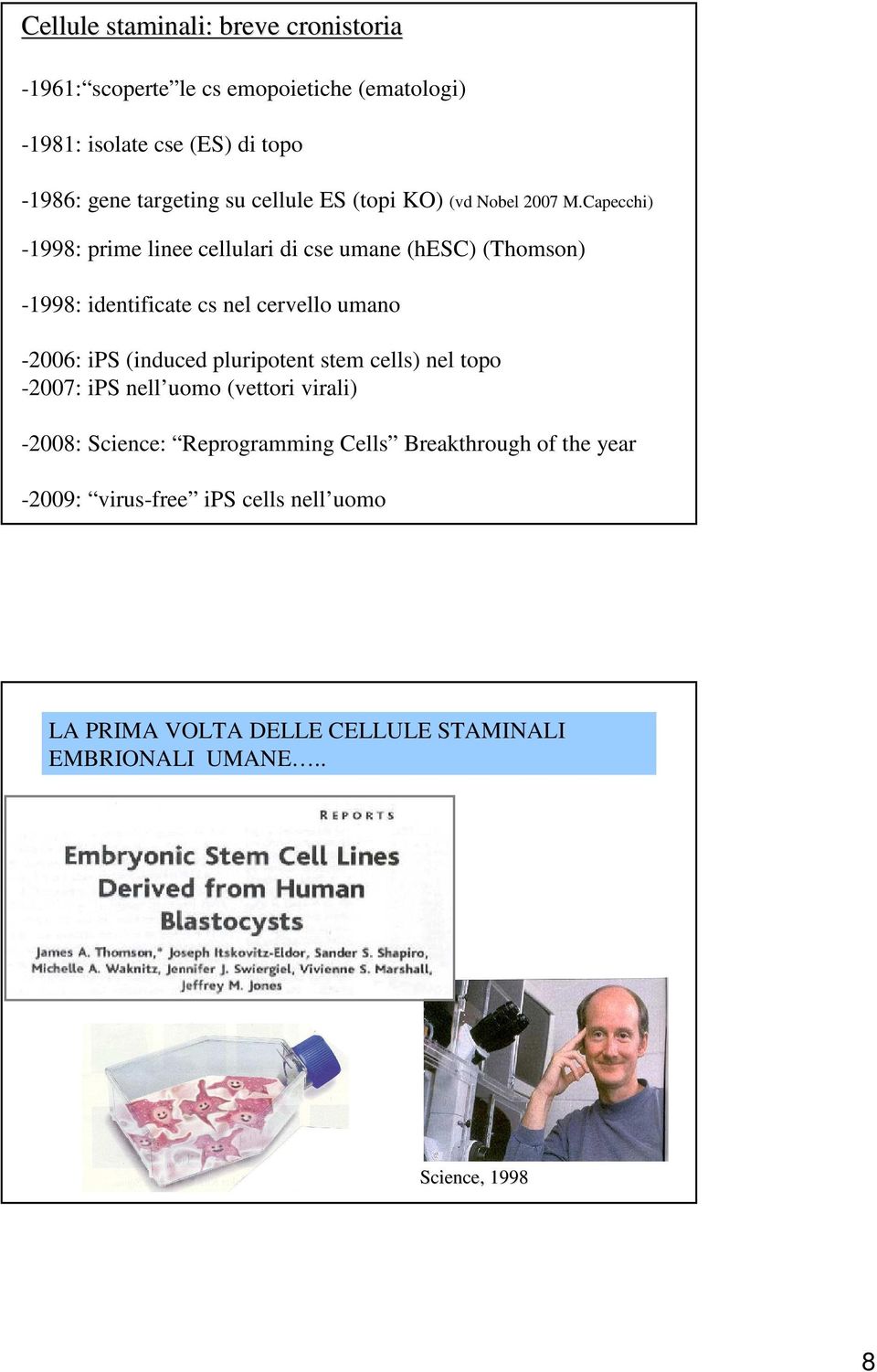 Cellule staminali: breve cronistoria

-1961:“scoperte”le cs emopoietiche (ematologi)

-1981: isolate cse (ES) di topo

-1986: gene targeting su cellule ES (topi KO) (vd Nobel 2007 M.Capecchi)

-1998: prime linee cellulari di cse umane (hESC) (Thomson)

-1998: identificate cs nel cervello umano

-2006: iPS (induced pluripotent stem cells) nel topo
-2007: iPS nell’uomo (vettori virali)

-2008: Science: “Reprogramming Cells” Breakthrough of the year

-2009: “virus-free” iPS cells nell’uomo

LA PRIMA VOLTA DELLE CELLULE STAMINALI EMBRIONALI UMANE…..

REPORTS

Embryonic Stem Cell Lines Derived from Human Blastocysts

James A. Thomson,* Joseph Itskovitz-Eldor, Sander S. Shapiro, Michelle A. Waknitz, Jennifer J. Swiergiel, Vivienne S. Marshall, Jeffrey M. Jones

Science, 1998

8